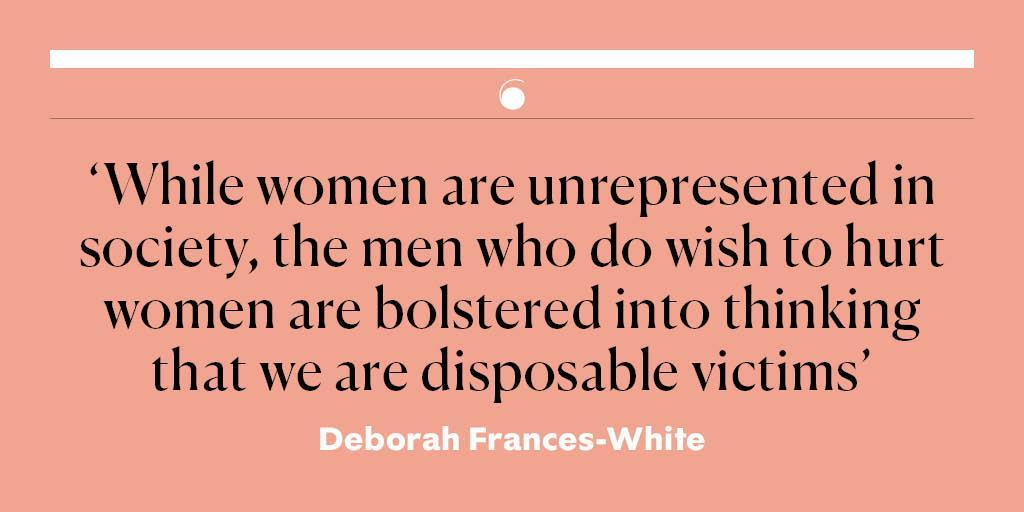 ‘While women are unrepresented in society, the men who do wish to hurt women are bolstered into thinking that we are disposable victims’

Deborah Frances-White